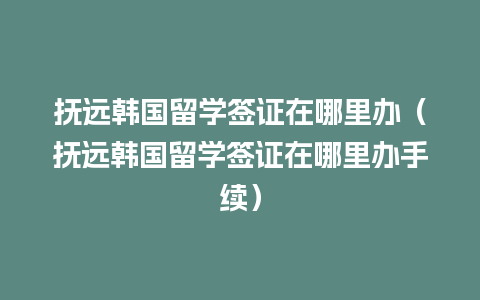 抚远韩国留学签证在哪里办（抚远韩国留学签证在哪里办手续）